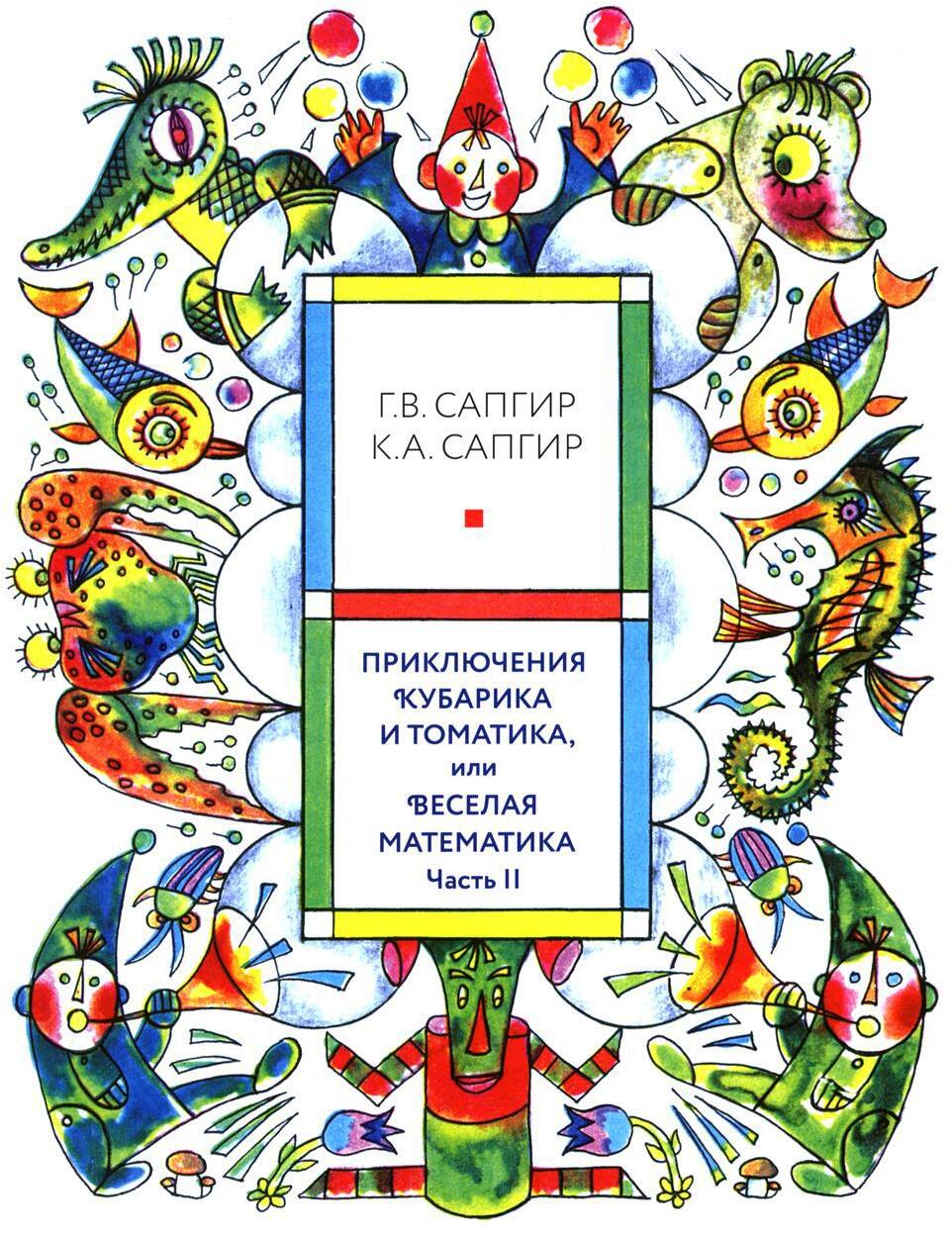 Г.В. САПГИР
К.А. САПГИР

ПРИКЛЮЧЕНИЯ КУБАРИКА И ТОМАТИКА, или ВЕСЕЛАЯ МАТЕМАТИКА
Часть II